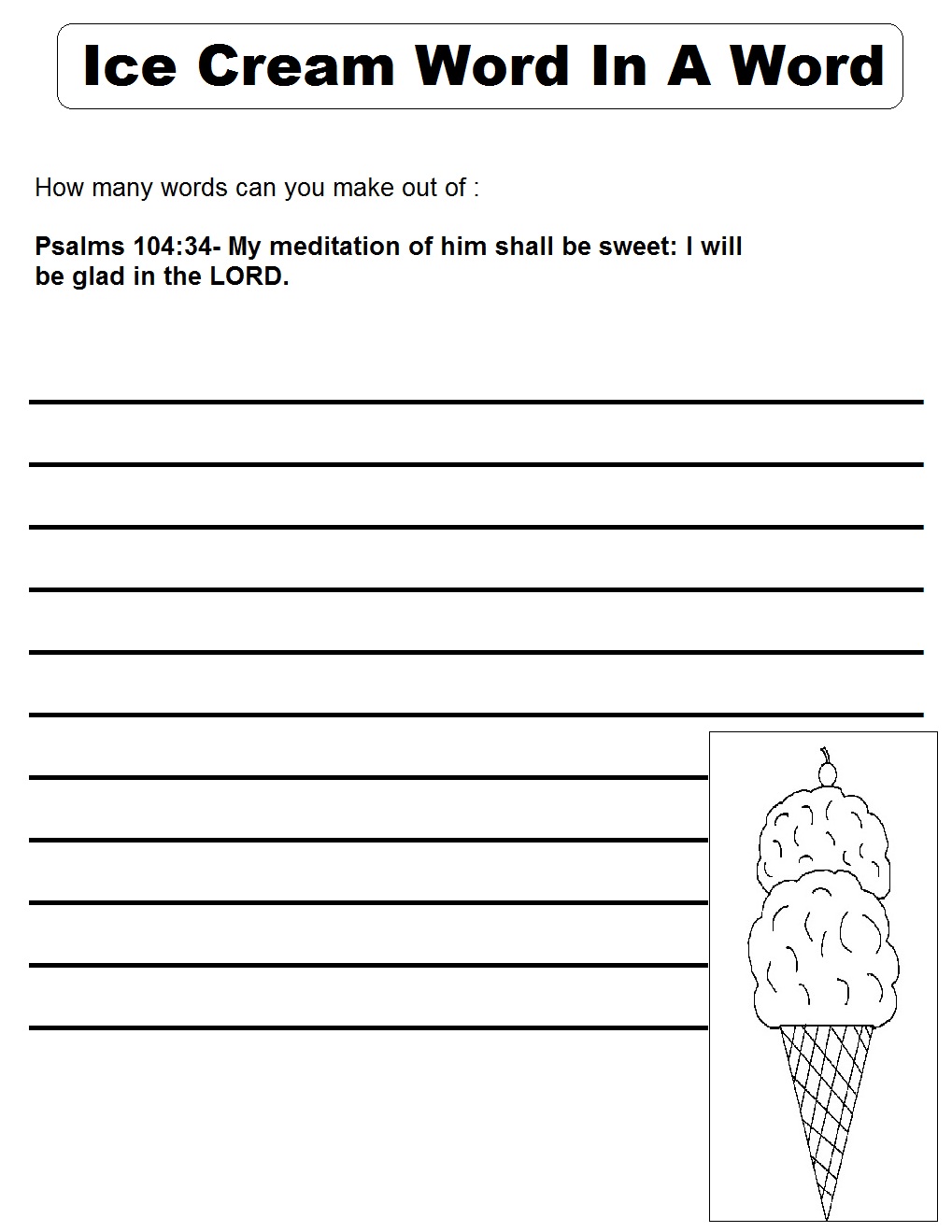 Ice Cream Word In A Word

How many words can you make out of :

Psalms 104:34- My meditation of him shall be sweet: I will be glad in the LORD.